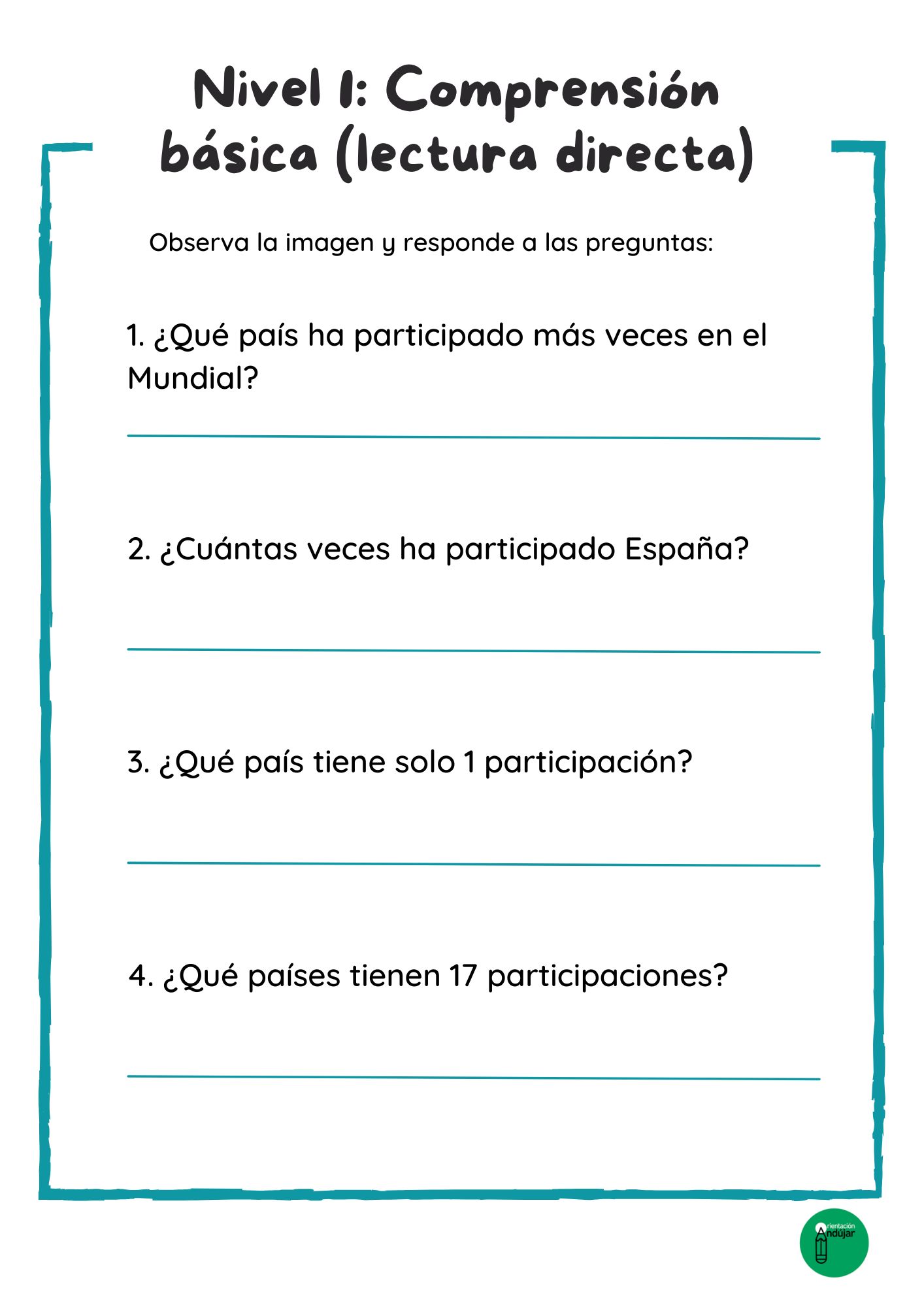 Nivel 1: Comprensión básica (lectura directa)

Observa la imagen y responde a las preguntas:

1. ¿Qué país ha participado más veces en el Mundial?

2. ¿Cuántas veces ha participado España?

3. ¿Qué país tiene solo 1 participación?

4. ¿Qué países tienen 17 participaciones?

Orientación Andújar